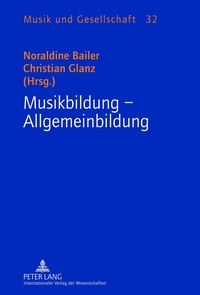 Musik und Gesellschaft 32

Noraldine Bailer
Christian Glanz
(Hrsg.)

Musikbildung –
Allgemeinbildung

PETER LANG
Internationaler Verlag der Wissenschaften